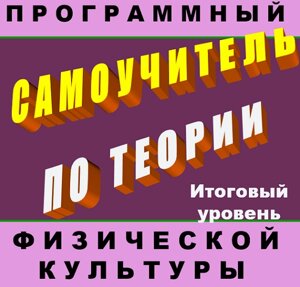 ПРОГРАММНЫЙ

САМОУЧИТЕЛЬ

ПО ТЕОРИИ

Итоговый уровень

ФИЗИЧЕСКОЙ КУЛЬТУРЫ